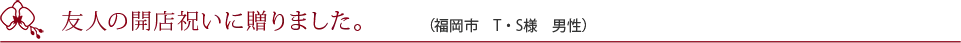 友人の開店祝いに贈りました。 （福岡市　T・S様　男性）